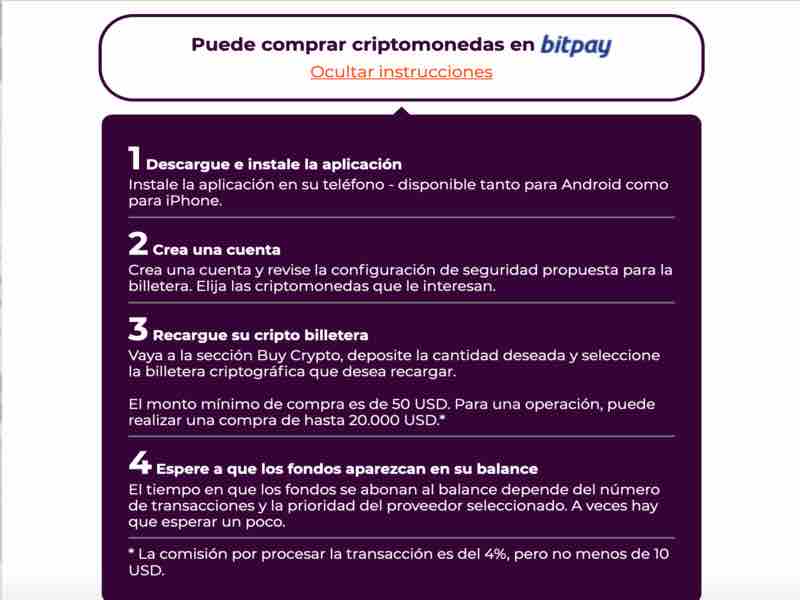 Puede comprar criptomonedas en bitpay
Ocultar instrucciones

1 Descargue e instale la aplicación
Instale la aplicación en su teléfono - disponible tanto para Android como para iPhone.

2 Crea una cuenta
Crea una cuenta y revise la configuración de seguridad propuesta para la billetera. Elija las criptomonedas que le interesan.

3 Recargue su cripto billetera
Vaya a la sección Buy Crypto, deposite la cantidad deseada y seleccione la billetera criptográfica que desea recargar.

El monto mínimo de compra es de 50 USD. Para una operación, puede realizar una compra de hasta 20.000 USD.*

4 Espere a que los fondos aparezcan en su balance
El tiempo en que los fondos se abonan al balance depende del número de transacciones y la prioridad del proveedor seleccionado. A veces hay que esperar un poco.

* La comisión por procesar la transacción es del 4%, pero no menos de 10 USD.